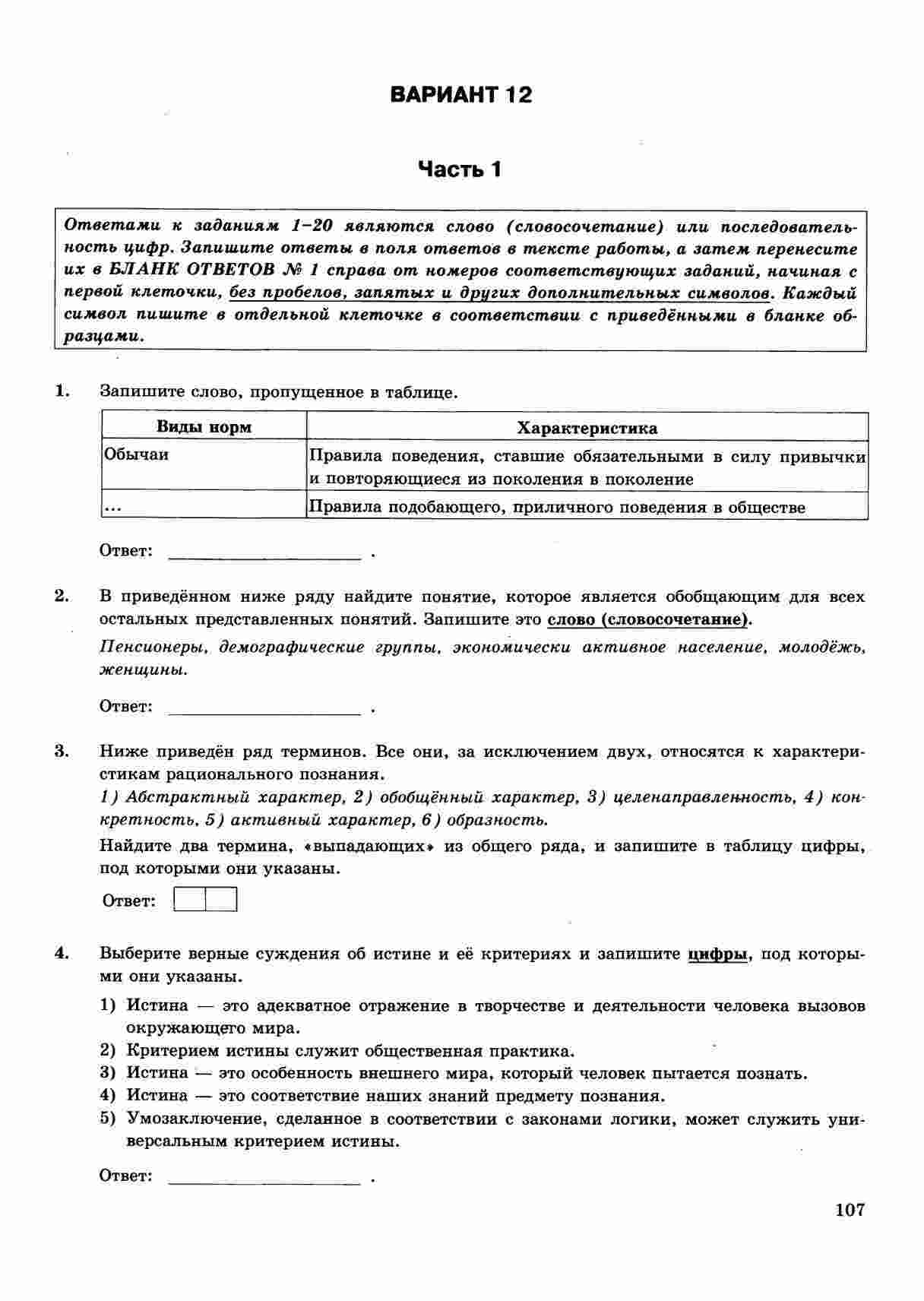 ВАРИАНТ 12

Часть 1

Ответами к заданиям 1–20 являются слово (словосочетание) или последовательность цифр. Запишите ответы в поля ответов в тексте работы, а затем перенесите их в БЛАНК ОТВЕТОВ № 1 справа от номеров соответствующих заданий, начиная с первой клеточки, без пробелов, запятых и других дополнительных символов. Каждый символ пишите в отдельной клеточке в соответствии с приведёнными в бланке образцами.

1. Запишите слово, пропущенное в таблице.

| Виды норм | Характеристика |
|---|---|
| Обычаи | Правила поведения, ставшие обязательными в силу привычки и повторяющиеся из поколения в поколение |
| ... | Правила подобающего, приличного поведения в обществе |

Ответ: ____________________ .

2. В приведённом ниже ряду найдите понятие, которое является обобщающим для всех остальных представленных понятий. Запишите это слово (словосочетание).

Пенсионеры, демографические группы, экономически активное население, молодёжь, женщины.

Ответ: ____________________ .

3. Ниже приведён ряд терминов. Все они, за исключением двух, относятся к характеристикам рационального познания.
1) Абстрактный характер, 2) обобщённый характер, 3) целенаправленность, 4) конкретность, 5) активный характер, 6) образность.
Найдите два термина, «выпадающих» из общего ряда, и запишите в таблицу цифры, под которыми они указаны.

Ответ:

4. Выберите верные суждения об истине и её критериях и запишите цифры, под которыми они указаны.
1) Истина — это адекватное отражение в творчестве и деятельности человека вызовов окружающего мира.
2) Критерием истины служит общественная практика.
3) Истина — это особенность внешнего мира, который человек пытается познать.
4) Истина — это соответствие наших знаний предмету познания.
5) Умозаключение, сделанное в соответствии с законами логики, может служить универсальным критерием истины.

Ответ: ____________________ .

107